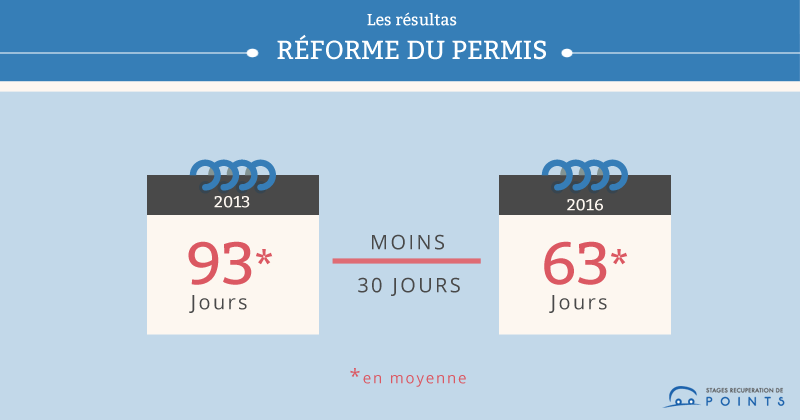 Les résultas
RÉFORME DU PERMIS

2013
93*
Jours

MOINS
30 JOURS

2016
63*
Jours

*en moyenne

STAGES RECUPERATION DE
POINTS